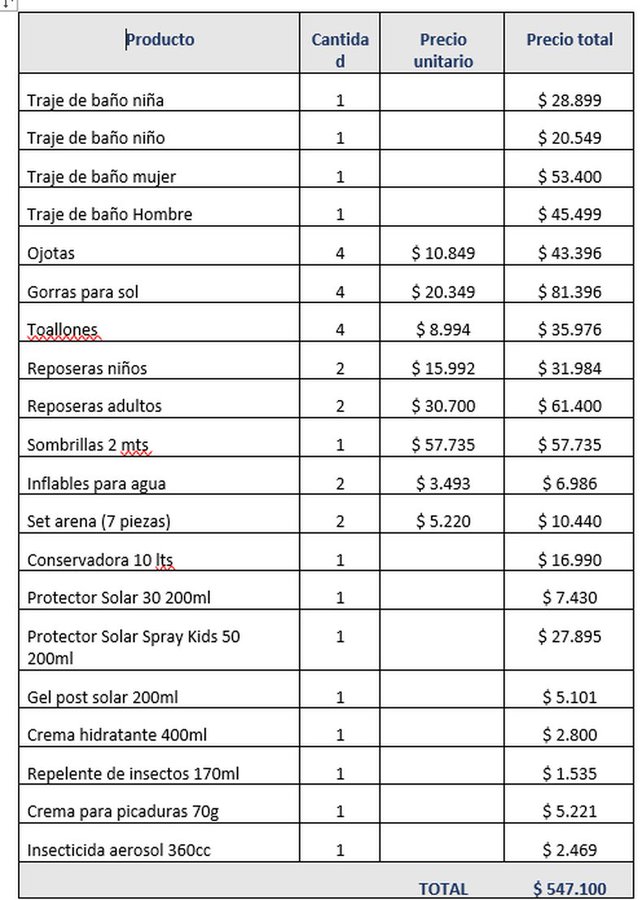 | Producto | Cantidad | Precio unitario | Precio total |
|---|---|---|---|
| Traje de baño niña | 1 | | $ 28.899 |
| Traje de baño niño | 1 | | $ 20.549 |
| Traje de baño mujer | 1 | | $ 53.400 |
| Traje de baño Hombre | 1 | | $ 45.499 |
| Ojotas | 4 | $ 10.849 | $ 43.396 |
| Gorras para sol | 4 | $ 20.349 | $ 81.396 |
| Toallones | 4 | $ 8.994 | $ 35.976 |
| Reposeras niños | 2 | $ 15.992 | $ 31.984 |
| Reposeras adultos | 2 | $ 30.700 | $ 61.400 |
| Sombrillas 2 mts | 1 | $ 57.735 | $ 57.735 |
| Inflables para agua | 2 | $ 3.493 | $ 6.986 |
| Set arena (7 piezas) | 2 | $ 5.220 | $ 10.440 |
| Conservadora 10 lts | 1 | | $ 16.990 |
| Protector Solar 30 200ml | 1 | | $ 7.430 |
| Protector Solar Spray Kids 50 200ml | 1 | | $ 27.895 |
| Gel post solar 200ml | 1 | | $ 5.101 |
| Crema hidratante 400ml | 1 | | $ 2.800 |
| Repelente de insectos 170ml | 1 | | $ 1.535 |
| Crema para picaduras 70g | 1 | | $ 5.221 |
| Insecticida aerosol 360cc | 1 | | $ 2.469 |
| | | TOTAL | $ 547.100 |